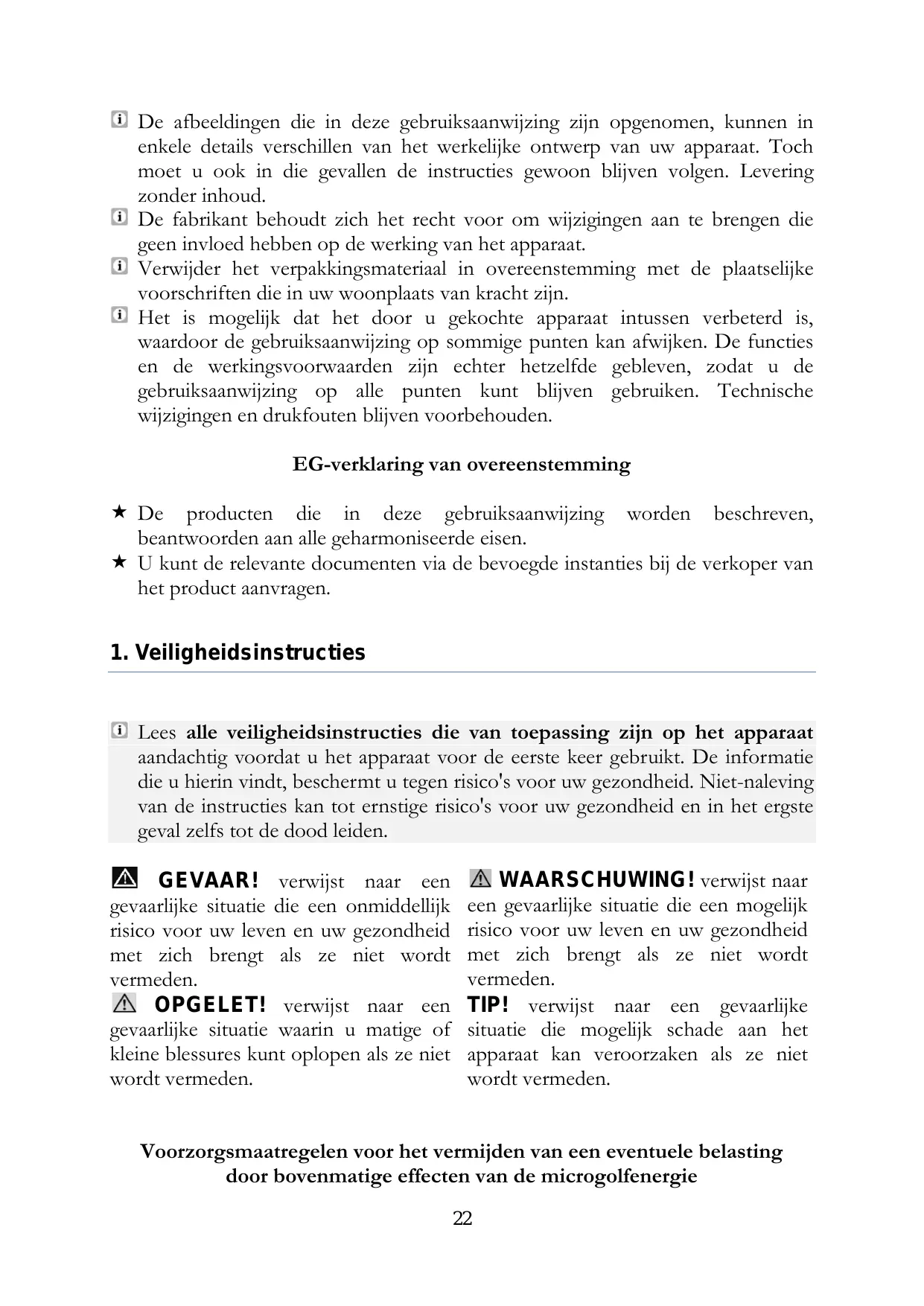 De afbeeldingen die in deze gebruiksaanwijzing zijn opgenomen, kunnen in enkele details verschillen van het werkelijke ontwerp van uw apparaat. Toch moet u ook in die gevallen de instructies gewoon blijven volgen. Levering zonder inhoud.

De fabrikant behoudt zich het recht voor om wijzigingen aan te brengen die geen invloed hebben op de werking van het apparaat.

Verwijder het verpakkingsmateriaal in overeenstemming met de plaatselijke voorschriften die in uw woonplaats van kracht zijn.

Het is mogelijk dat het door u gekochte apparaat intussen verbeterd is, waardoor de gebruiksaanwijzing op sommige punten kan afwijken. De functies en de werkingsvoorwaarden zijn echter hetzelfde gebleven, zodat u de gebruiksaanwijzing op alle punten kunt blijven gebruiken. Technische wijzigingen en drukfouten blijven voorbehouden.

EG-verklaring van overeenstemming

★ De producten die in deze gebruiksaanwijzing worden beschreven, beantwoorden aan alle geharmoniseerde eisen.

★ U kunt de relevante documenten via de bevoegde instanties bij de verkoper van het product aanvragen.

1. Veiligheidsinstructies

Lees alle veiligheidsinstructies die van toepassing zijn op het apparaat aandachtig voordat u het apparaat voor de eerste keer gebruikt. De informatie die u hierin vindt, beschermt u tegen risico's voor uw gezondheid. Niet-naleving van de instructies kan tot ernstige risico's voor uw gezondheid en in het ergste geval zelfs tot de dood leiden.

GEVAAR! verwijst naar een gevaarlijke situatie die een onmiddellijk risico voor uw leven en uw gezondheid met zich brengt als ze niet wordt vermeden.

OPGELET! verwijst naar een gevaarlijke situatie waarin u matige of kleine blessures kunt oplopen als ze niet wordt vermeden.

WAARSCHUWING! verwijst naar een gevaarlijke situatie die een mogelijk risico voor uw leven en uw gezondheid met zich brengt als ze niet wordt vermeden.

TIP! verwijst naar een gevaarlijke situatie die mogelijk schade aan het apparaat kan veroorzaken als ze niet wordt vermeden.

Voorzorgsmaatregelen voor het vermijden van een eventuele belasting door bovenmatige effecten van de microgolfenergie

22